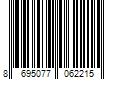 8 695077 062215